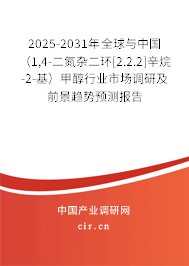 2025-2031年全球与中国（1,4-二氮杂二环[2.2.2]辛烷-2-基）甲醇行业市场调研及前景趋势预测报告

中国产业调研网
cir.cn